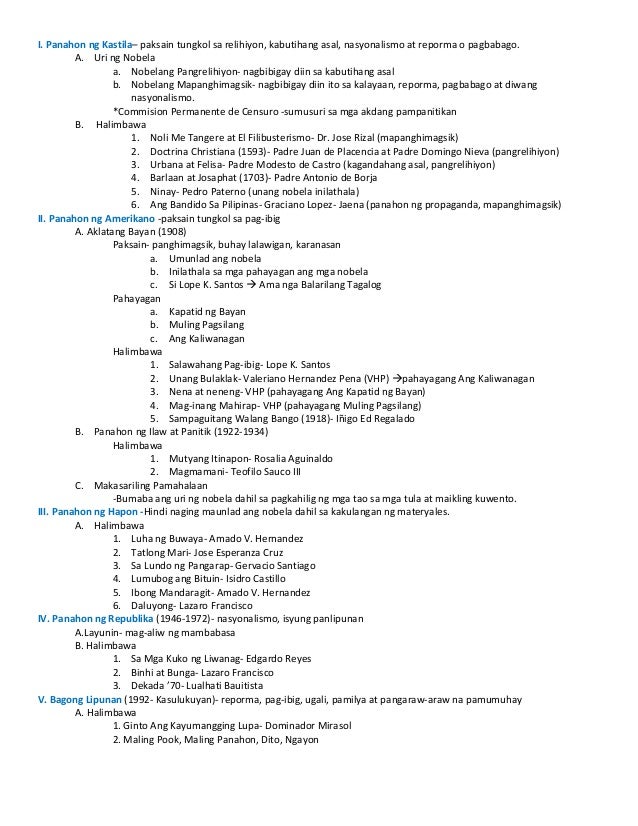 I. Panahon ng Kastila– paksain tungkol sa relihiyon, kabutihang asal, nasyonalismo at reporma o pagbabago.
A. Uri ng Nobela
a. Nobelang Pangrelihiyon- nagbibigay diin sa kabutihang asal
b. Nobelang Mapanghimagsik- nagbibigay diin ito sa kalayaan, reporma, pagbabago at diwang nasyonalismo.
*Commision Permanente de Censuro -sumusuri sa mga akdang pampanitikan
B. Halimbawa
1. Noli Me Tangere at El Filibusterismo- Dr. Jose Rizal (mapanghimagsik)
2. Doctrina Christiana (1593)- Padre Juan de Placencia at Padre Domingo Nieva (pangrelihiyon)
3. Urbana at Felisa- Padre Modesto de Castro (kagandahang asal, pangrelihiyon)
4. Barlaan at Josaphat (1703)- Padre Antonio de Borja
5. Ninay- Pedro Paterno (unang nobela inilathala)
6. Ang Bandido Sa Pilipinas- Graciano Lopez- Jaena (panahon ng propaganda, mapanghimagsik)
II. Panahon ng Amerikano -paksain tungkol sa pag-ibig
A. Aklatang Bayan (1908)
Paksain- panghimagsik, buhay lalawigan, karanasan
a. Umunlad ang nobela
b. Inilathala sa mga pahayagan ang mga nobela
c. Si Lope K. Santos → Ama nga Balarilang Tagalog
Pahayagan
a. Kapatid ng Bayan
b. Muling Pagsilang
c. Ang Kaliwanagan
Halimbawa
1. Salawahang Pag-ibig- Lope K. Santos
2. Unang Bulaklak- Valeriano Hernandez Pena (VHP) →pahayagang Ang Kaliwanagan
3. Nena at neneng- VHP (pahayagang Ang Kapatid ng Bayan)
4. Mag-inang Mahirap- VHP (pahayagang Muling Pagsilang)
5. Sampaguitang Walang Bango (1918)- Iñigo Ed Regalado
B. Panahon ng Ilaw at Panitik (1922-1934)
Halimbawa
1. Mutyang Itinapon- Rosalia Aguinaldo
2. Magmamani- Teofilo Sauco III
C. Makasariling Pamahalaan
-Bumaba ang uri ng nobela dahil sa pagkahilig ng mga tao sa mga tula at maikling kuwento.
III. Panahon ng Hapon -Hindi naging maunlad ang nobela dahil sa kakulangan ng materyales.
A. Halimbawa
1. Luha ng Buwaya- Amado V. Hernandez
2. Tatlong Mari- Jose Esperanza Cruz
3. Sa Lundo ng Pangarap- Gervacio Santiago
4. Lumubog ang Bituin- Isidro Castillo
5. Ibong Mandaragit- Amado V. Hernandez
6. Daluyong- Lazaro Francisco
IV. Panahon ng Republika (1946-1972)- nasyonalismo, isyung panlipunan
A.Layunin- mag-aliw ng mambabasa
B. Halimbawa
1. Sa Mga Kuko ng Liwanag- Edgardo Reyes
2. Binhi at Bunga- Lazaro Francisco
3. Dekada '70- Lualhati Bauitista
V. Bagong Lipunan (1992- Kasulukuyan)- reporma, pag-ibig, ugali, pamilya at pangaraw-araw na pamumuhay
A. Halimbawa
1. Ginto Ang Kayumangging Lupa- Dominador Mirasol
2. Maling Pook, Maling Panahon, Dito, Ngayon